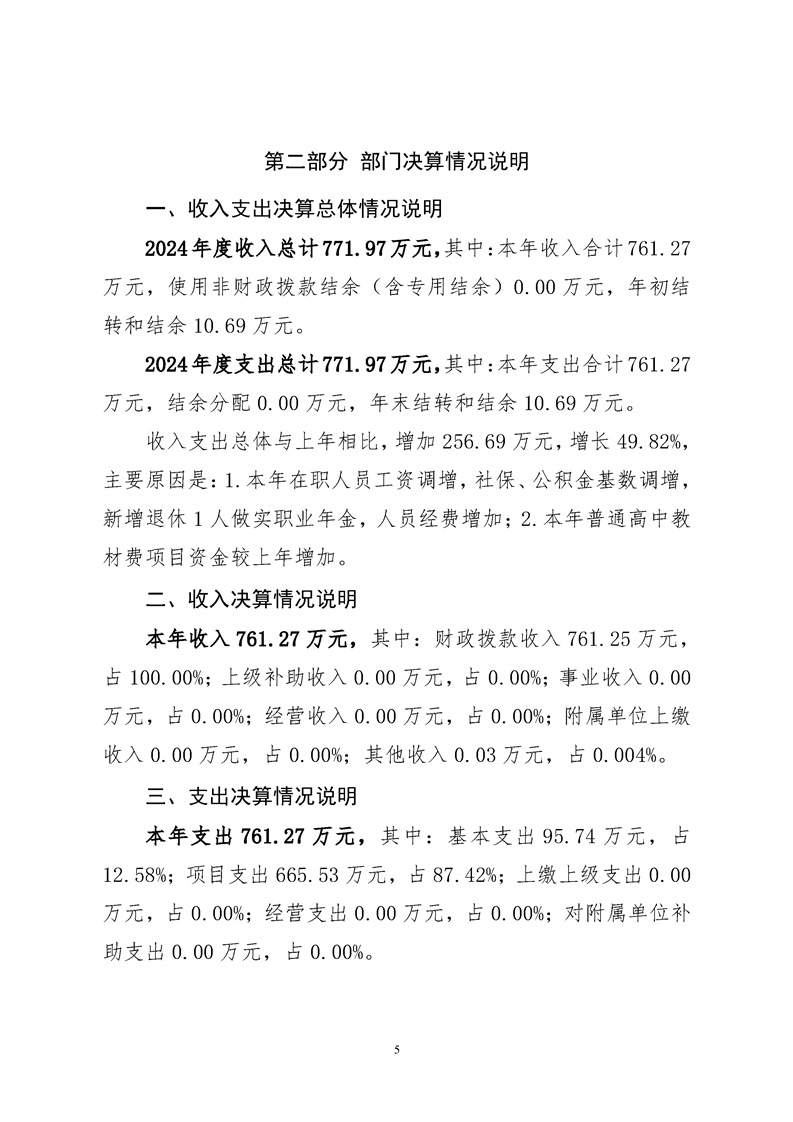 第二部分 部门决算情况说明

一、收入支出决算总体情况说明

2024年度收入总计771.97万元，其中：本年收入合计761.27万元，使用非财政拨款结余（含专用结余）0.00万元，年初结转和结余10.69万元。

2024年度支出总计771.97万元，其中：本年支出合计761.27万元，结余分配0.00万元，年末结转和结余10.69万元。

收入支出总体与上年相比，增加256.69万元，增长49.82%，主要原因是：1.本年在职人员工资调增，社保、公积金基数调增，新增退休1人做实职业年金，人员经费增加；2.本年普通高中教材费项目资金较上年增加。

二、收入决算情况说明

本年收入761.27万元，其中：财政拨款收入761.25万元，占100.00%；上级补助收入0.00万元，占0.00%；事业收入0.00万元，占0.00%；经营收入0.00万元，占0.00%；附属单位上缴收入0.00万元，占0.00%；其他收入0.03万元，占0.004%。

三、支出决算情况说明

本年支出761.27万元，其中：基本支出95.74万元，占12.58%；项目支出665.53万元，占87.42%；上缴上级支出0.00万元，占0.00%；经营支出0.00万元，占0.00%；对附属单位补助支出0.00万元，占0.00%。

5